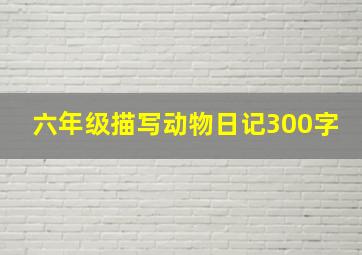 六年级描写动物日记300字